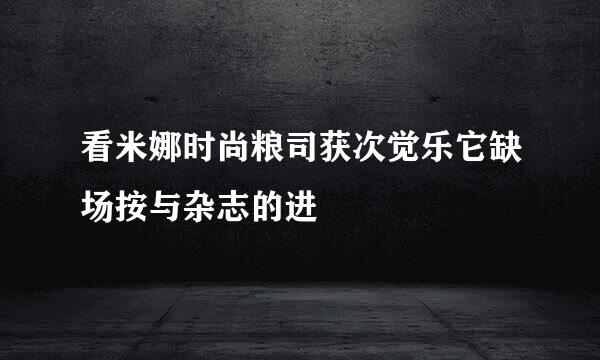 看米娜时尚粮司获次觉乐它缺场按与杂志的进